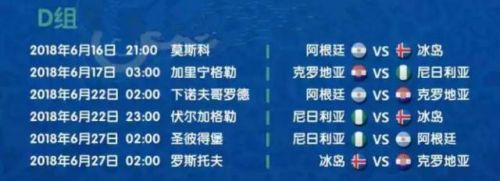 D组

2018年6月16日 21:00 莫斯科 | 阿根廷 VS 冰岛
2018年6月17日 03:00 加里宁格勒 | 克罗地亚 VS 尼日利亚
2018年6月22日 02:00 下诺夫哥罗德 | 阿根廷 VS 克罗地亚
2018年6月22日 23:00 伏尔加格勒 | 尼日利亚 VS 冰岛
2018年6月27日 02:00 圣彼得堡 | 尼日利亚 VS 阿根廷
2018年6月27日 02:00 罗斯托夫 | 冰岛 VS 克罗地亚